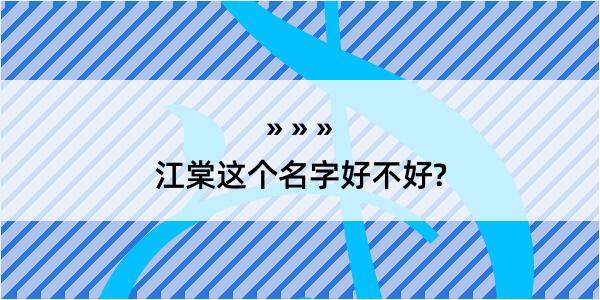 » » »

江棠这个名字好不好?